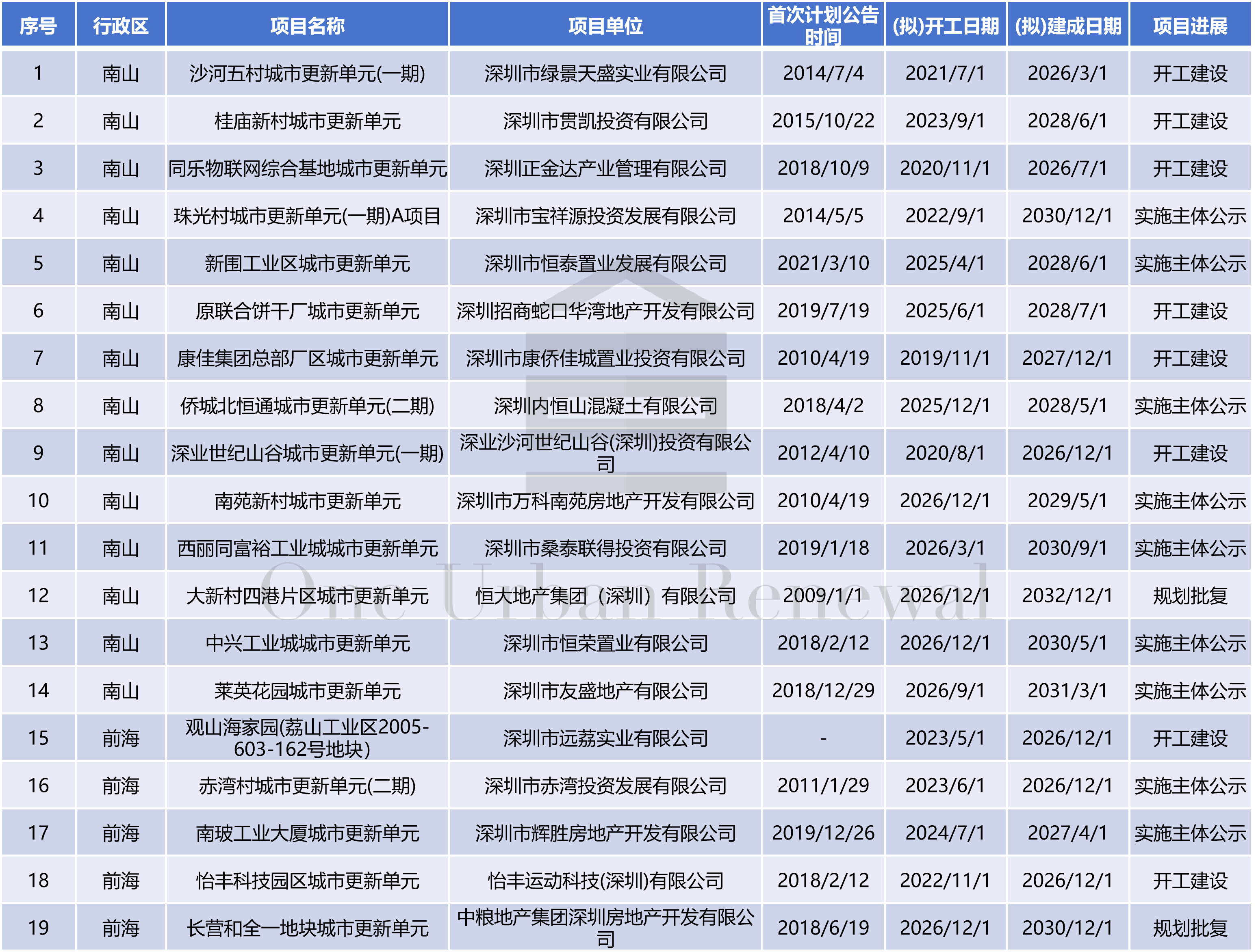 | 序号 | 行政区 | 项目名称 | 项目单位 | 首次计划公告时间 | (拟)开工日期 | (拟)建成日期 | 项目进展 |
|---|---|---|---|---|---|---|---|
| 1 | 南山 | 沙河五村城市更新单元(一期) | 深圳市绿景天盛实业有限公司 | 2014/7/4 | 2021/7/1 | 2026/3/1 | 开工建设 |
| 2 | 南山 | 桂庙新村城市更新单元 | 深圳市贯凯投资有限公司 | 2015/10/22 | 2023/9/1 | 2028/6/1 | 开工建设 |
| 3 | 南山 | 同乐物联网综合基地城市更新单元 | 深圳正金达产业管理有限公司 | 2018/10/9 | 2020/11/1 | 2026/7/1 | 开工建设 |
| 4 | 南山 | 珠光村城市更新单元(一期)A项目 | 深圳市宝祥源投资发展有限公司 | 2014/5/5 | 2022/9/1 | 2030/12/1 | 实施主体公示 |
| 5 | 南山 | 新围工业区城市更新单元 | 深圳市恒泰置业发展有限公司 | 2021/3/10 | 2025/4/1 | 2028/6/1 | 实施主体公示 |
| 6 | 南山 | 原联合饼干厂城市更新单元 | 深圳招商蛇口华湾地产开发有限公司 | 2019/7/19 | 2025/6/1 | 2028/7/1 | 开工建设 |
| 7 | 南山 | 康佳集团总部厂区城市更新单元 | 深圳市康侨佳城置业投资有限公司 | 2010/4/19 | 2019/11/1 | 2027/12/1 | 开工建设 |
| 8 | 南山 | 侨城北恒通城市更新单元(二期) | 深圳内恒山混凝土有限公司 | 2018/4/2 | 2025/12/1 | 2028/5/1 | 实施主体公示 |
| 9 | 南山 | 深业世纪山谷城市更新单元(一期) | 深业沙河世纪山谷(深圳)投资有限公司 | 2012/4/10 | 2020/8/1 | 2026/12/1 | 开工建设 |
| 10 | 南山 | 南苑新村城市更新单元 | 深圳市万科南苑房地产开发有限公司 | 2010/4/19 | 2026/12/1 | 2029/5/1 | 实施主体公示 |
| 11 | 南山 | 西丽同富裕工业城城市更新单元 | 深圳市桑泰联得投资有限公司 | 2019/1/18 | 2026/3/1 | 2030/9/1 | 实施主体公示 |
| 12 | 南山 | 大新村四港片区城市更新单元 | 恒大地产集团（深圳）有限公司 | 2009/1/1 | 2026/12/1 | 2032/12/1 | 规划批复 |
| 13 | 南山 | 中兴工业城城市更新单元 | 深圳市恒荣置业有限公司 | 2018/2/12 | 2026/12/1 | 2030/5/1 | 实施主体公示 |
| 14 | 南山 | 莱英花园城市更新单元 | 深圳市友盛地产有限公司 | 2018/12/29 | 2026/9/1 | 2031/3/1 | 实施主体公示 |
| 15 | 前海 | 观山海家园(荔山工业区2005-603-162号地块) | 深圳市远荔实业有限公司 | - | 2023/5/1 | 2026/12/1 | 开工建设 |
| 16 | 前海 | 赤湾村城市更新单元(二期) | 深圳市赤湾投资发展有限公司 | 2011/1/29 | 2023/6/1 | 2026/12/1 | 实施主体公示 |
| 17 | 前海 | 南玻工业大厦城市更新单元 | 深圳市辉胜房地产开发有限公司 | 2019/12/26 | 2024/7/1 | 2027/4/1 | 实施主体公示 |
| 18 | 前海 | 怡丰科技园区城市更新单元 | 怡丰运动科技(深圳)有限公司 | 2018/2/12 | 2022/11/1 | 2026/12/1 | 开工建设 |
| 19 | 前海 | 长营和全一地块城市更新单元 | 中粮地产集团深圳房地产开发有限公司 | 2018/6/19 | 2026/12/1 | 2030/12/1 | 规划批复 |

One Urban Renewal